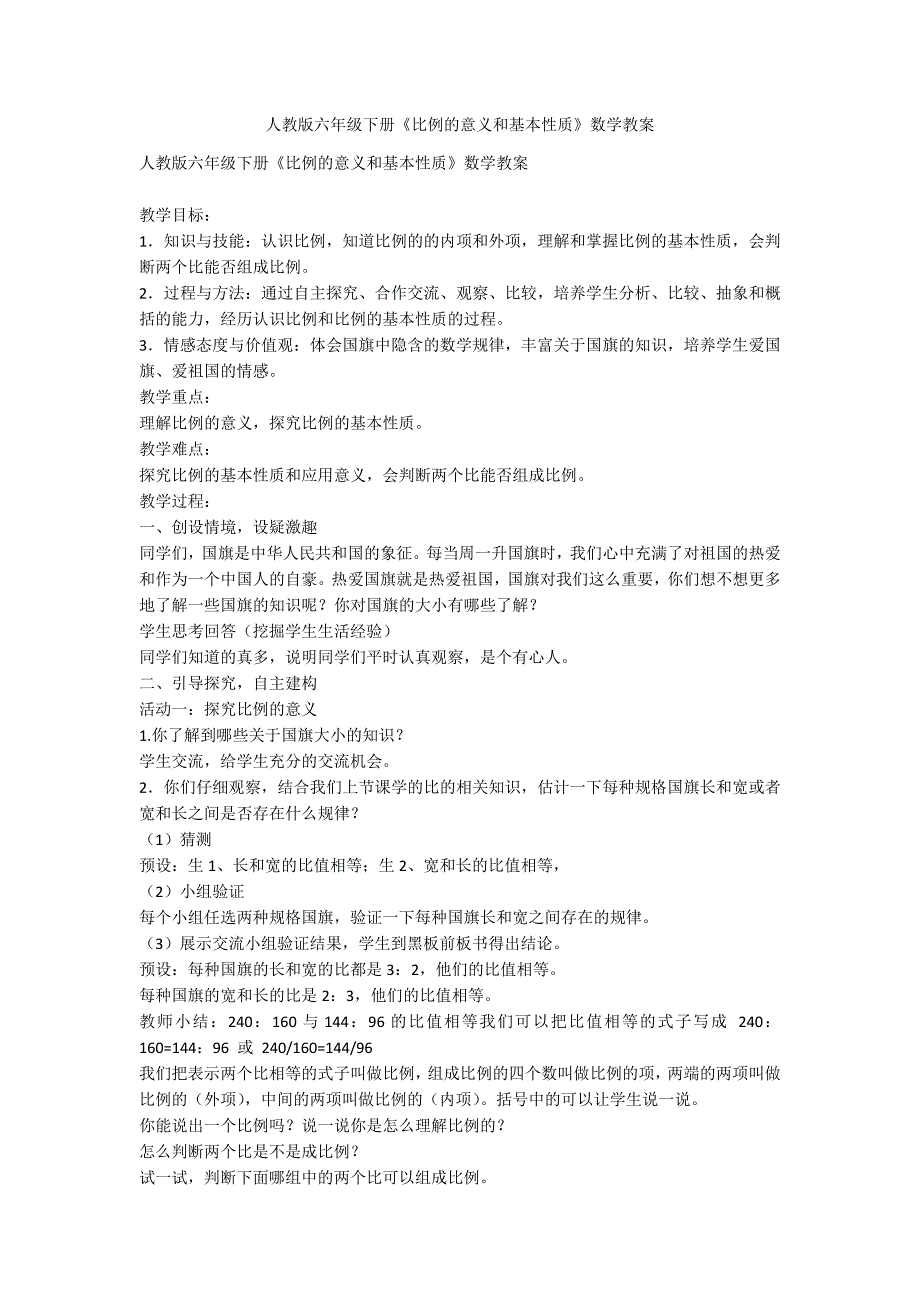 人教版六年级下册《比例的意义和基本性质》数学教案

人教版六年级下册《比例的意义和基本性质》数学教案

教学目标：
1．知识与技能：认识比例，知道比例的的内项和外项，理解和掌握比例的基本性质，会判断两个比能否组成比例。
2．过程与方法：通过自主探究、合作交流、观察、比较，培养学生分析、比较、抽象和概括的能力，经历认识比例和比例的基本性质的过程。
3．情感态度与价值观：体会国旗中隐含的数学规律，丰富关于国旗的知识，培养学生爱国旗、爱祖国的情感。
教学重点：
理解比例的意义，探究比例的基本性质。
教学难点：
探究比例的基本性质和应用意义，会判断两个比能否组成比例。
教学过程：
一、创设情境，设疑激趣
同学们，国旗是中华人民共和国的象征。每当周一升国旗时，我们心中充满了对祖国的热爱和作为一个中国人的自豪。热爱国旗就是热爱祖国，国旗对我们这么重要，你们想不想更多地了解一些国旗的知识呢？你对国旗的大小有哪些了解？
学生思考回答（挖掘学生生活经验）
同学们知道的真多，说明同学们平时认真观察，是个有心人。
二、引导探究，自主建构
活动一：探究比例的意义
1.你了解到哪些关于国旗大小的知识？
学生交流，给学生充分的交流机会。
2．你们仔细观察，结合我们上节课学的比的相关知识，估计一下每种规格国旗长和宽或者宽和长之间是否存在什么规律？
（1）猜测
预设：生 1、长和宽的比值相等；生 2、宽和长的比值相等，
（2）小组验证
每个小组任选两种规格国旗，验证一下每种国旗长和宽之间存在的规律。
（3）展示交流小组验证结果，学生到黑板前板书得出结论。
预设：每种国旗的长和宽的比都是 3：2，他们的比值相等。
每种国旗的宽和长的比是 2：3，他们的比值相等。
教师小结：240：160 与 144：96 的比值相等我们可以把比值相等的式子写成 240：160=144：96 或 240/160=144/96
我们把表示两个比相等的式子叫做比例，组成比例的四个数叫做比例的项，两端的两项叫做比例的（外项），中间的两项叫做比例的（内项）。括号中的可以让学生说一说。
你能说出一个比例吗？说一说你是怎么理解比例的？
怎么判断两个比是不是成比例？
试一试，判断下面哪组中的两个比可以组成比例。